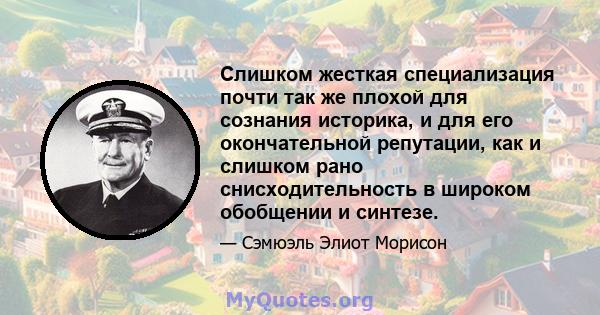 Слишком жесткая специализация почти так же плохой для сознания историка, и для его окончательной репутации, как и слишком рано снисходительность в широком обобщении и синтезе.

— Сэмюэль Элиот Морисон

MyQuotes.org